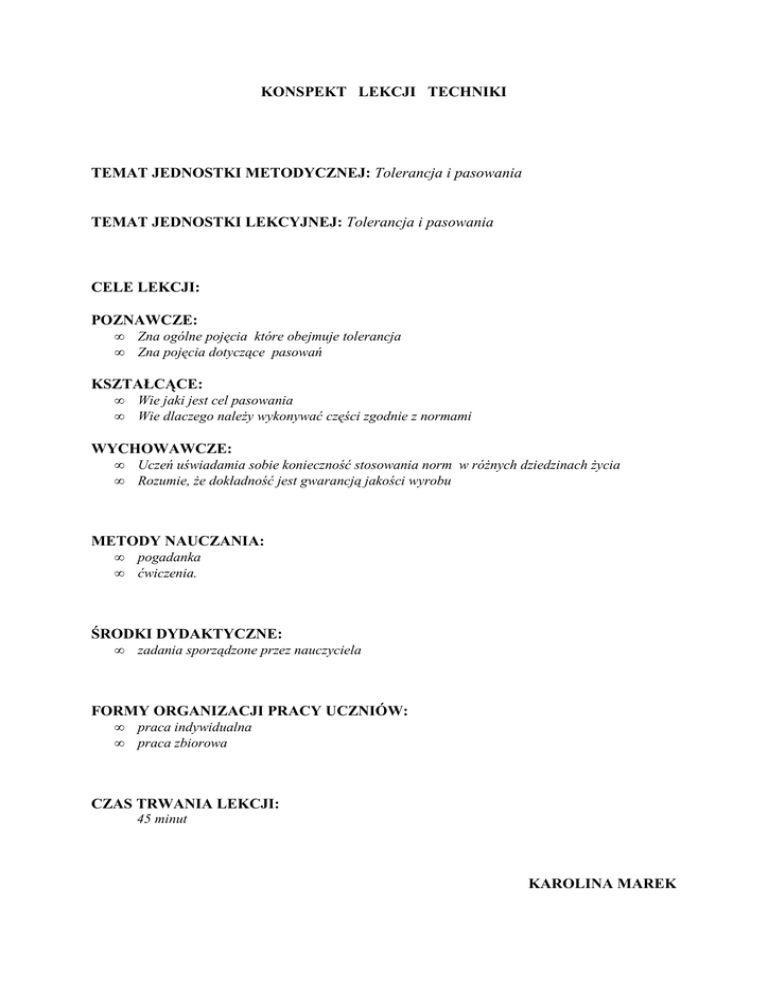 KONSPEKT LEKCJI TECHNIKI

TEMAT JEDNOSTKI METODYCZNEJ: Tolerancja i pasowania

TEMAT JEDNOSTKI LEKCYJNEJ: Tolerancja i pasowania

CELE LEKCJI:

POZNAWCZE:
∞ Zna ogólne pojęcia które obejmuje tolerancja
∞ Zna pojęcia dotyczące pasowań

KSZTAŁCĄCE:
∞ Wie jaki jest cel pasowania
∞ Wie dlaczego należy wykonywać części zgodnie z normami

WYCHOWAWCZE:
∞ Uczeń uświadamia sobie konieczność stosowania norm w różnych dziedzinach życia
∞ Rozumie, że dokładność jest gwarancją jakości wyrobu

METODY NAUCZANIA:
∞ pogadanka
∞ ćwiczenia.

ŚRODKI DYDAKTYCZNE:
∞ zadania sporządzone przez nauczyciela

FORMY ORGANIZACJI PRACY UCZNIÓW:
∞ praca indywidualna
∞ praca zbiorowa

CZAS TRWANIA LEKCJI:
45 minut

KAROLINA MAREK